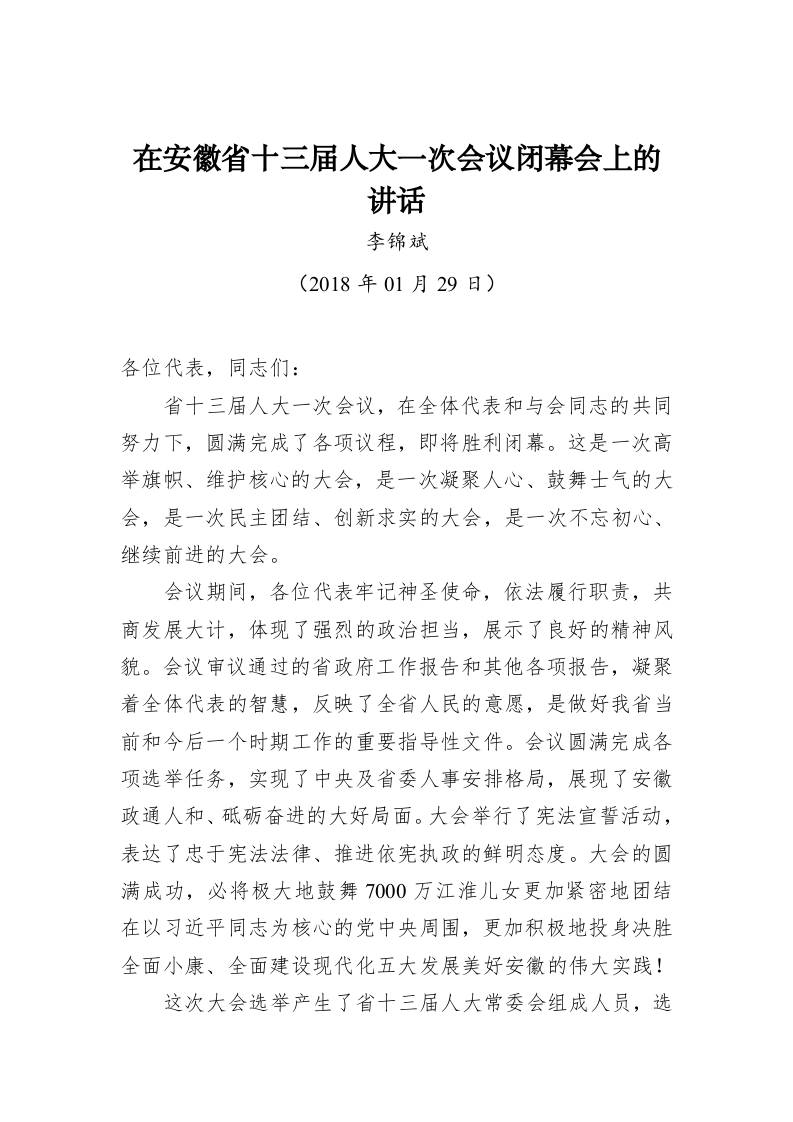 在安徽省十三届人大一次会议闭幕会上的讲话

李锦斌

（2018 年 01 月 29 日）

各位代表，同志们：

省十三届人大一次会议，在全体代表和与会同志的共同努力下，圆满完成了各项议程，即将胜利闭幕。这是一次高举旗帜、维护核心的大会，是一次凝聚人心、鼓舞士气的大会，是一次民主团结、创新求实的大会，是一次不忘初心、继续前进的大会。

会议期间，各位代表牢记神圣使命，依法履行职责，共商发展大计，体现了强烈的政治担当，展示了良好的精神风貌。会议审议通过的省政府工作报告和其他各项报告，凝聚着全体代表的智慧，反映了全省人民的意愿，是做好我省当前和今后一个时期工作的重要指导性文件。会议圆满完成各项选举任务，实现了中央及省委人事安排格局，展现了安徽政通人和、砥砺奋进的大好局面。大会举行了宪法宣誓活动，表达了忠于宪法法律、推进依宪执政的鲜明态度。大会的圆满成功，必将极大地鼓舞 7000 万江淮儿女更加紧密地团结在以习近平同志为核心的党中央周围，更加积极地投身决胜全面小康、全面建设现代化五大发展美好安徽的伟大实践！

这次大会选举产生了省十三届人大常委会组成人员，选